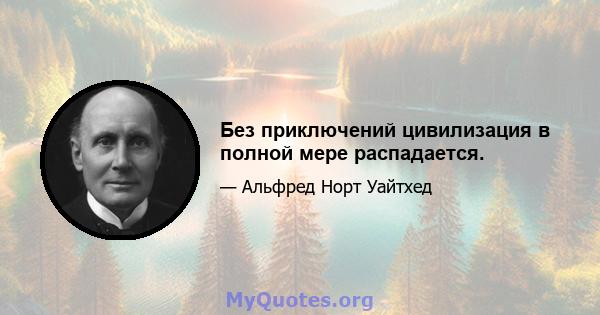 Без приключений цивилизация в полной мере распадается.

— Альфред Норт Уайтхед

MyQuotes.org